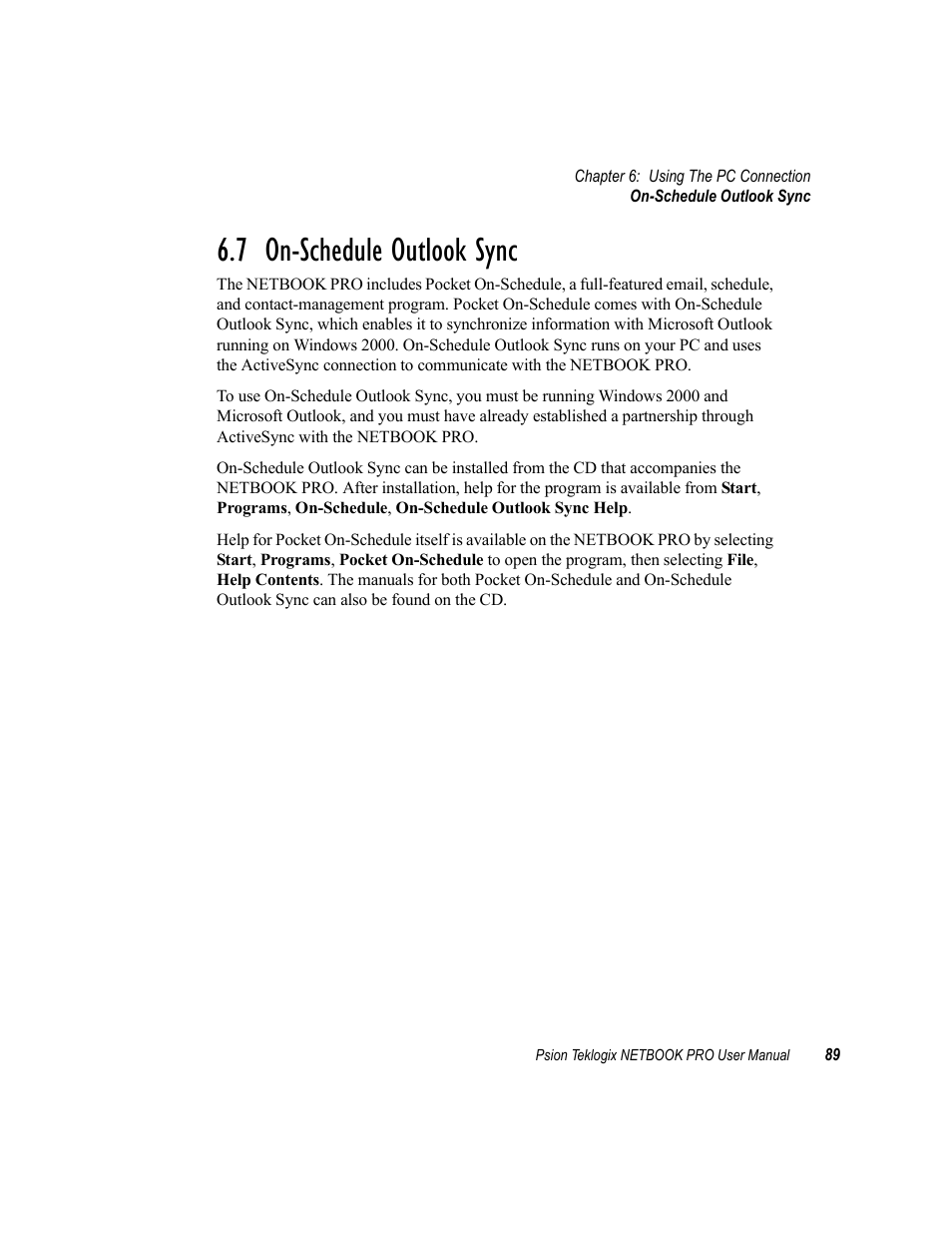 Chapter 6: Using The PC Connection
On-Schedule Outlook Sync

6.7 On-Schedule Outlook Sync

The NETBOOK PRO includes Pocket On-Schedule, a full-featured email, schedule, and contact-management program. Pocket On-Schedule comes with On-Schedule Outlook Sync, which enables it to synchronize information with Microsoft Outlook running on Windows 2000. On-Schedule Outlook Sync runs on your PC and uses the ActiveSync connection to communicate with the NETBOOK PRO.

To use On-Schedule Outlook Sync, you must be running Windows 2000 and Microsoft Outlook, and you must have already established a partnership through ActiveSync with the NETBOOK PRO.

On-Schedule Outlook Sync can be installed from the CD that accompanies the NETBOOK PRO. After installation, help for the program is available from Start, Programs, On-Schedule, On-Schedule Outlook Sync Help.

Help for Pocket On-Schedule itself is available on the NETBOOK PRO by selecting Start, Programs, Pocket On-Schedule to open the program, then selecting File, Help Contents. The manuals for both Pocket On-Schedule and On-Schedule Outlook Sync can also be found on the CD.

Psion Teklogix NETBOOK PRO User Manual 89